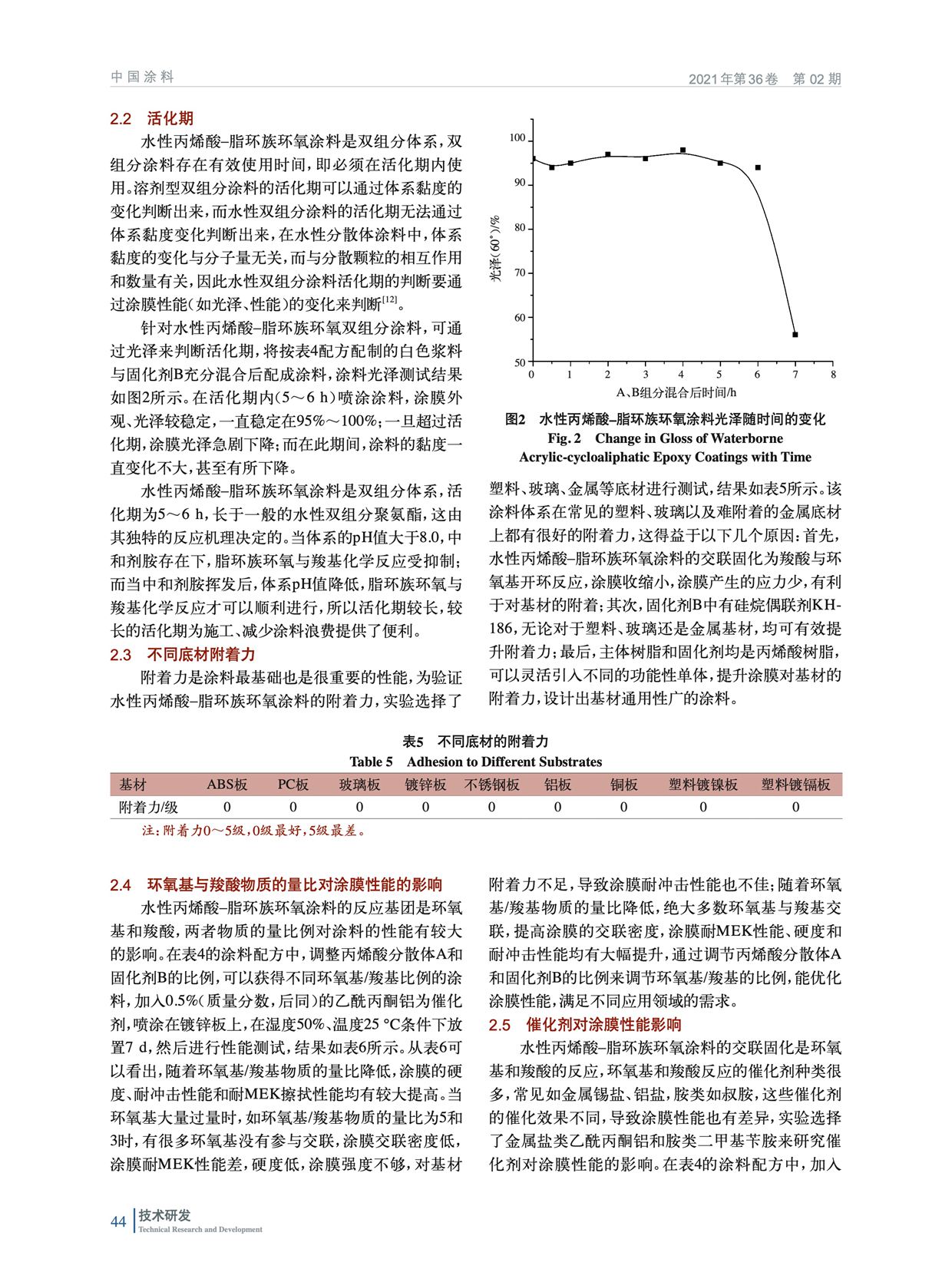 中国涂料

2021年第36卷　第02期

2.2　活化期

水性丙烯酸–脂环族环氧涂料是双组分体系，双组分涂料存在有效使用时间，即必须在活化期内使用。溶剂型双组分涂料的活化期可以通过体系黏度的变化判断出来，而水性双组分涂料的活化期无法通过体系黏度变化判断出来，在水性分散体涂料中，体系黏度的变化与分子量无关，而与分散颗粒的相互作用和数量有关，因此水性双组分涂料活化期的判断要通过涂膜性能（如光泽、性能）的变化来判断$^{[12]}$。

针对水性丙烯酸–脂环族环氧双组分涂料，可通过光泽来判断活化期，将按表4配方配制的白色浆料与固化剂B充分混合后配成涂料，涂料光泽测试结果如图2所示。在活化期内（5～6 h）喷涂涂料，涂膜外观、光泽较稳定，一直稳定在95%～100%；一旦超过活化期，涂膜光泽急剧下降；而在此期间，涂料的黏度一直变化不大，甚至有所下降。

水性丙烯酸–脂环族环氧涂料是双组分体系，活化期为5～6 h，长于一般的水性双组分聚氨酯，这由其独特的反应机理决定的。当体系的pH值大于8.0，中和剂胺存在下，脂环族环氧与羧基化学反应受抑制；而当中和剂胺挥发后，体系pH值降低，脂环族环氧与羧基化学反应才可以顺利进行，所以活化期较长，较长的活化期为施工、减少涂料浪费提供了便利。

2.3　不同底材附着力

附着力是涂料最基础也是很重要的性能，为验证水性丙烯酸–脂环族环氧涂料的附着力，实验选择了

100
90
80
70
60
50
光泽（60°）/%
0 1 2 3 4 5 6 7 8
A、B组分混合后时间/h

图2　水性丙烯酸–脂环族环氧涂料光泽随时间的变化
Fig. 2　Change in Gloss of Waterborne Acrylic-cycloaliphatic Epoxy Coatings with Time

塑料、玻璃、金属等底材进行测试，结果如表5所示。该涂料体系在常见的塑料、玻璃以及难附着的金属底材上都有很好的附着力，这得益于以下几个原因：首先，水性丙烯酸–脂环族环氧涂料的交联固化为羧酸与环氧基开环反应，涂膜收缩小，涂膜产生的应力少，有利于对基材的附着；其次，固化剂B中有硅烷偶联剂KH-186，无论对于塑料、玻璃还是金属基材，均可有效提升附着力；最后，主体树脂和固化剂均是丙烯酸树脂，可以灵活引入不同的功能性单体，提升涂膜对基材的附着力，设计出基材通用性广的涂料。

表5　不同底材的附着力
Table 5　Adhesion to Different Substrates

| 基材 | ABS板 | PC板 | 玻璃板 | 镀锌板 | 不锈钢板 | 铝板 | 铜板 | 塑料镀镍板 | 塑料镀镉板 |
|---|---|---|---|---|---|---|---|---|---|
| 附着力/级 | 0 | 0 | 0 | 0 | 0 | 0 | 0 | 0 | 0 |

注：附着力0～5级，0级最好，5级最差。

2.4　环氧基与羧酸物质的量比对涂膜性能的影响

水性丙烯酸–脂环族环氧涂料的反应基团是环氧基和羧酸，两者物质的量比例对涂料的性能有较大的影响。在表4的涂料配方中，调整丙烯酸分散体A和固化剂B的比例，可以获得不同环氧基/羧基比例的涂料，加入0.5%（质量分数，后同）的乙酰丙酮铝为催化剂，喷涂在镀锌板上，在湿度50%、温度25 °C条件下放置7 d，然后进行性能测试，结果如表6所示。从表6可以看出，随着环氧基/羧基物质的量比降低，涂膜的硬度、耐冲击性能和耐MEK擦拭性能均有较大提高。当环氧基大量过量时，如环氧基/羧基物质的量比为5和3时，有很多环氧基没有参与交联，涂膜交联密度低，涂膜耐MEK性能差，硬度低，涂膜强度不够，对基材附着力不足，导致涂膜耐冲击性能也不佳；随着环氧基/羧基物质的量比降低，绝大多数环氧基与羧基交联，提高涂膜的交联密度，涂膜耐MEK性能、硬度和耐冲击性能均有大幅提升，通过调节丙烯酸分散体A和固化剂B的比例来调节环氧基/羧基的比例，能优化涂膜性能，满足不同应用领域的需求。

2.5　催化剂对涂膜性能影响

水性丙烯酸–脂环族环氧涂料的交联固化是环氧基和羧酸的反应，环氧基和羧酸反应的催化剂种类很多，常见如金属锡盐、铝盐，胺类如叔胺，这些催化剂的催化效果不同，导致涂膜性能也有差异，实验选择了金属盐类乙酰丙酮铝和胺类二甲基苄胺来研究催化剂对涂膜性能的影响。在表4的涂料配方中，加入

44　技术研发
Technical Research and Development